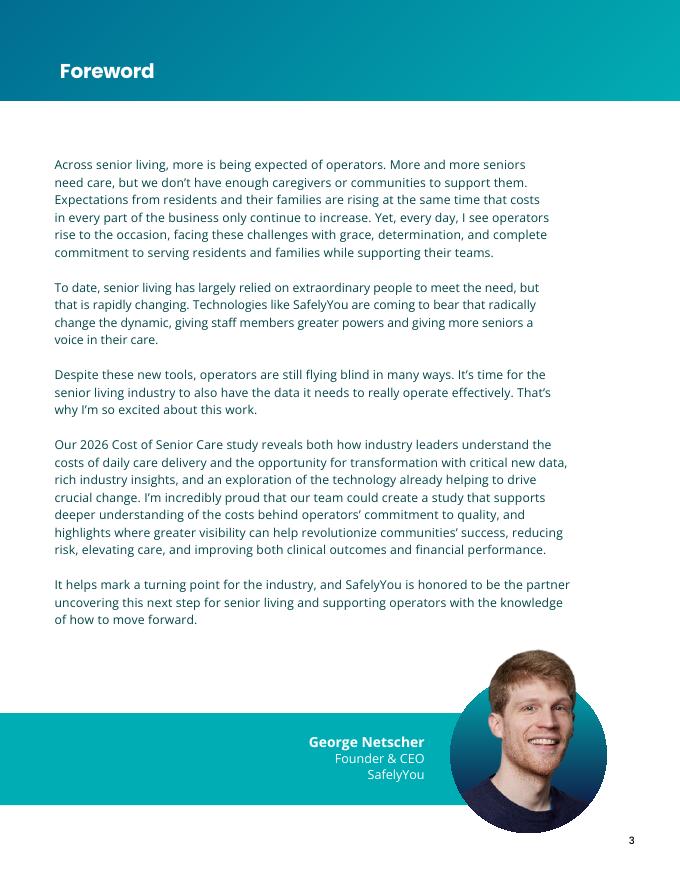 Foreword

Across senior living, more is being expected of operators. More and more seniors need care, but we don't have enough caregivers or communities to support them. Expectations from residents and their families are rising at the same time that costs in every part of the business only continue to increase. Yet, every day, I see operators rise to the occasion, facing these challenges with grace, determination, and complete commitment to serving residents and families while supporting their teams.

To date, senior living has largely relied on extraordinary people to meet the need, but that is rapidly changing. Technologies like SafelyYou are coming to bear that radically change the dynamic, giving staff members greater powers and giving more seniors a voice in their care.

Despite these new tools, operators are still flying blind in many ways. It's time for the senior living industry to also have the data it needs to really operate effectively. That's why I'm so excited about this work.

Our 2026 Cost of Senior Care study reveals both how industry leaders understand the costs of daily care delivery and the opportunity for transformation with critical new data, rich industry insights, and an exploration of the technology already helping to drive crucial change. I'm incredibly proud that our team could create a study that supports deeper understanding of the costs behind operators' commitment to quality, and highlights where greater visibility can help revolutionize communities' success, reducing risk, elevating care, and improving both clinical outcomes and financial performance.

It helps mark a turning point for the industry, and SafelyYou is honored to be the partner uncovering this next step for senior living and supporting operators with the knowledge of how to move forward.

George Netscher
Founder & CEO
SafelyYou

3